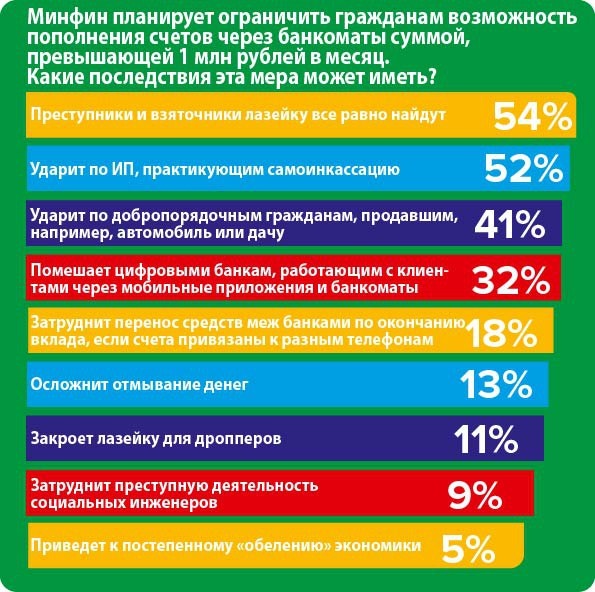 Минфин планирует ограничить гражданам возможность пополнения счетов через банкоматы суммой, превышающей 1 млн рублей в месяц. Какие последствия эта мера может иметь?

Преступники и взяточники лазейку все равно найдут 54%

Ударит по ИП, практикующим самоинкассацию 52%

Ударит по добропорядочным гражданам, продавшим, например, автомобиль или дачу 41%

Помешает цифровыми банкам, работающим с клиентами через мобильные приложения и банкоматы 32%

Затруднит перенос средств меж банками по окончанию вклада, если счета привязаны к разным телефонам 18%

Осложнит отмывание денег 13%

Закроет лазейку для дропперов 11%

Затруднит преступную деятельность социальных инженеров 9%

Приведет к постепенному «обелению» экономики 5%